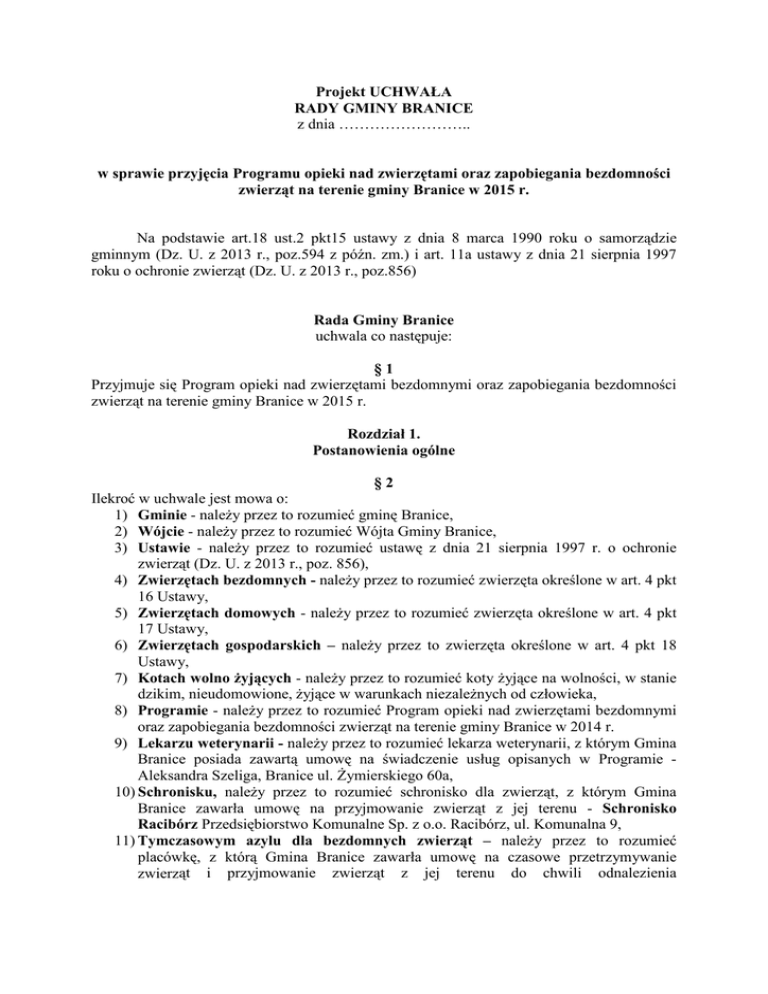 Projekt UCHWAŁA
RADY GMINY BRANICE
z dnia ……………………..

w sprawie przyjęcia Programu opieki nad zwierzętami oraz zapobiegania bezdomności zwierząt na terenie gminy Branice w 2015 r.

Na podstawie art.18 ust.2 pkt15 ustawy z dnia 8 marca 1990 roku o samorządzie gminnym (Dz. U. z 2013 r., poz.594 z późn. zm.) i art. 11a ustawy z dnia 21 sierpnia 1997 roku o ochronie zwierząt (Dz. U. z 2013 r., poz.856)

Rada Gminy Branice
uchwala co następuje:

§ 1
Przyjmuje się Program opieki nad zwierzętami bezdomnymi oraz zapobiegania bezdomności zwierząt na terenie gminy Branice w 2015 r.

Rozdział 1.
Postanowienia ogólne

§ 2
Ilekroć w uchwale jest mowa o:
1) Gminie - należy przez to rozumieć gminę Branice,
2) Wójcie - należy przez to rozumieć Wójta Gminy Branice,
3) Ustawie - należy przez to rozumieć ustawę z dnia 21 sierpnia 1997 r. o ochronie zwierząt (Dz. U. z 2013 r., poz. 856),
4) Zwierzętach bezdomnych - należy przez to rozumieć zwierzęta określone w art. 4 pkt 16 Ustawy,
5) Zwierzętach domowych - należy przez to rozumieć zwierzęta określone w art. 4 pkt 17 Ustawy,
6) Zwierzętach gospodarskich – należy przez to zwierzęta określone w art. 4 pkt 18 Ustawy,
7) Kotach wolno żyjących - należy przez to rozumieć koty żyjące na wolności, w stanie dzikim, nieudomowione, żyjące w warunkach niezależnych od człowieka,
8) Programie - należy przez to rozumieć Program opieki nad zwierzętami bezdomnymi oraz zapobiegania bezdomności zwierząt na terenie gminy Branice w 2014 r.
9) Lekarzu weterynarii - należy przez to rozumieć lekarza weterynarii, z którym Gmina Branice posiada zawartą umowę na świadczenie usług opisanych w Programie - Aleksandra Szeliga, Branice ul. Żymierskiego 60a,
10) Schronisku, należy przez to rozumieć schronisko dla zwierząt, z którym Gmina Branice zawarła umowę na przyjmowanie zwierząt z jej terenu - Schronisko Racibórz Przedsiębiorstwo Komunalne Sp. z o.o. Racibórz, ul. Komunalna 9,
11) Tymczasowym azylu dla bezdomnych zwierząt – należy przez to rozumieć placówkę, z którą Gmina Branice zawarła umowę na czasowe przetrzymywanie zwierząt i przyjmowanie zwierząt z jej terenu do chwili odnalezienia